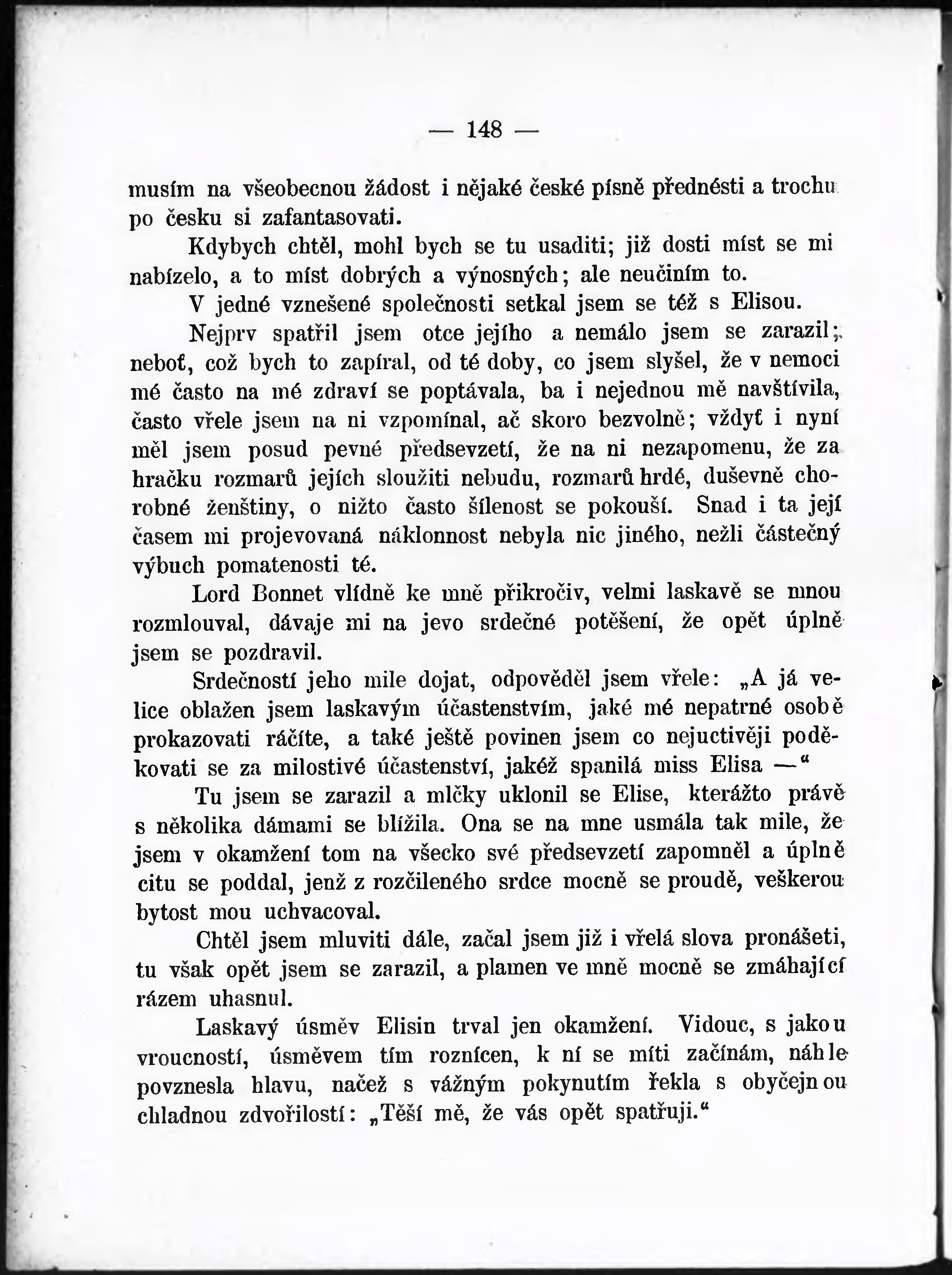 — 148 —

musím na všeobecnou žádost i nějaké české písně přednésti a trochu po česku si zafantasovati.

Kdybych chtěl, mohl bych se tu usaditi; již dosti míst se mi nabízelo, a to míst dobrých a výnosných; ale neučiním to.

V jedné vznešené společnosti setkal jsem se též s Elisou.

Nejprv spatřil jsem otce jejího a nemálo jsem se zarazil; neboť, což bych to zapíral, od té doby, co jsem slyšel, že v nemoci mé často na mé zdraví se poptávala, ba i nejednou mě navštívila, často vřele jsem na ni vzpomínal, ač skoro bezvolně; vždyť i nyní měl jsem posud pevné předsevzetí, že na ni nezapomenu, že za hračku rozmarů jejích sloužiti nebudu, rozmarů hrdé, duševně chorobné ženštiny, o nižto často šílenost se pokouší. Snad i ta její časem mi projevovaná náklonnost nebyla nic jiného, nežli částečný výbuch pomatenosti té.

Lord Bonnet vlídně ke mně přikročiv, velmi laskavě se mnou rozmlouval, dávaje mi na jevo srdečné potěšení, že opět úplně jsem se pozdravil.

Srdečností jeho mile dojat, odpověděl jsem vřele: „A já velice oblažen jsem laskavým účastenstvím, jaké mé nepatrné osobě prokazovati ráčíte, a také ještě povinen jsem co nejuctivěji poděkovati se za milostivé účastenství, jakéž spanilá miss Elisa —“

Tu jsem se zarazil a mlčky uklonil se Elise, kterážto právě s několika dámami se blížila. Ona se na mne usmála tak mile, že jsem v okamžení tom na všecko své předsevzetí zapomněl a úplně citu se poddal, jenž z rozčileného srdce mocně se proudě, veškerou bytost mou uchvacoval.

Chtěl jsem mluviti dále, začal jsem již i vřelá slova pronášeti, tu však opět jsem se zarazil, a plamen ve mně mocně se zmáhající rázem uhasnul.

Laskavý úsměv Elisin trval jen okamžení. Vidouc, s jakou vroucností, úsměvem tím roznícen, k ní se míti začínám, náhle povznesla hlavu, načež s vážným pokynutím řekla s obyčejnou chladnou zdvořilostí: „Těší mě, že vás opět spatřuji.“